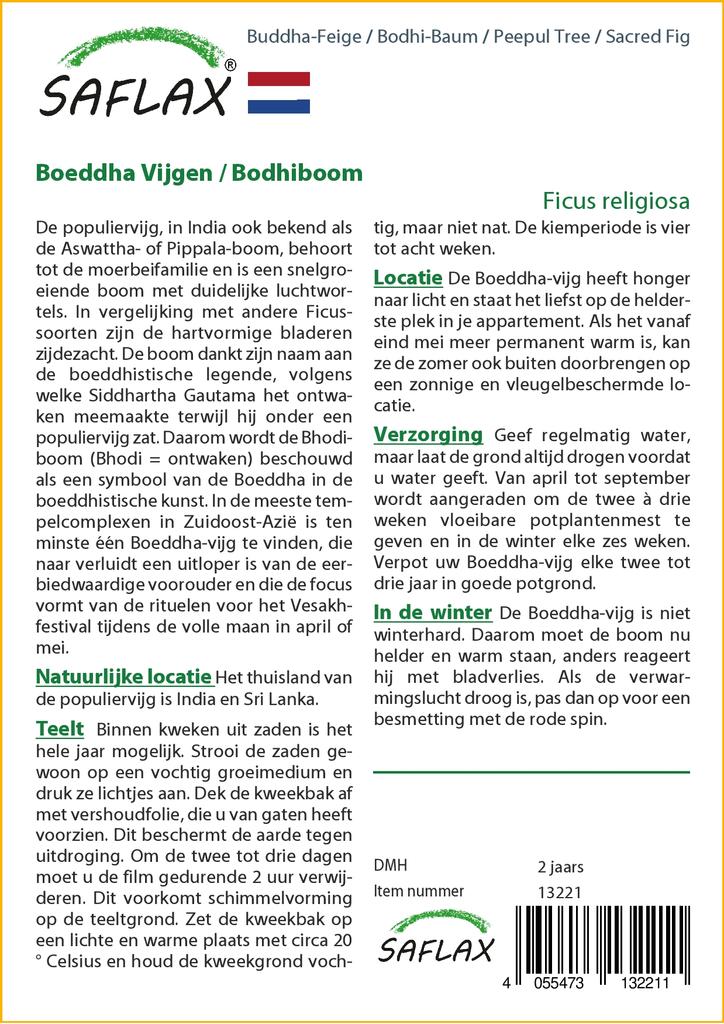 SAFLAX®

Buddha-Feige / Bodhi-Baum / Peepul Tree / Sacred Fig

Boeddha Vijgen / Bodhiboom

Ficus religiosa

De populiervijg, in India ook bekend als de Aswattha- of Pippala-boom, behoort tot de moerbeifamilie en is een snelgroeiende boom met duidelijke luchtwortels. In vergelijking met andere Ficussoorten zijn de hartvormige bladeren zijdezacht. De boom dankt zijn naam aan de boeddhistische legende, volgens welke Siddhartha Gautama het ontwaken meemaakte terwijl hij onder een populiervijg zat. Daarom wordt de Bhodiboom (Bhodi = ontwaken) beschouwd als een symbool van de Boeddha in de boeddhistische kunst. In de meeste tempelcomplexen in Zuidoost-Azië is ten minste één Boeddha-vijg te vinden, die naar verluidt een uitloper is van de eerbiedwaardige voorouder en die de focus vormt van de rituelen voor het Vesakhfestival tijdens de volle maan in april of mei.

Natuurlijke locatie Het thuisland van de populiervijg is India en Sri Lanka.

Teelt Binnen kweken uit zaden is het hele jaar mogelijk. Strooi de zaden gewoon op een vochtig groeimedium en druk ze lichtjes aan. Dek de kweekbak af met vershoudfolie, die u van gaten heeft voorzien. Dit beschermt de aarde tegen uitdroging. Om de twee tot drie dagen moet u de film gedurende 2 uur verwijderen. Dit voorkomt schimmelvorming op de teeltgrond. Zet de kweekbak op een lichte en warme plaats met circa 20 ° Celsius en houd de kweekgrond vochtig, maar niet nat. De kiemperiode is vier tot acht weken.

Locatie De Boeddha-vijg heeft honger naar licht en staat het liefst op de helderste plek in je appartement. Als het vanaf eind mei meer permanent warm is, kan ze de zomer ook buiten doorbrengen op een zonnige en vleugelbeschermde locatie.

Verzorging Geef regelmatig water, maar laat de grond altijd drogen voordat u water geeft. Van april tot september wordt aangeraden om de twee à drie weken vloeibare potplantenmest te geven en in de winter elke zes weken. Verpot uw Boeddha-vijg elke twee tot drie jaar in goede potgrond.

In de winter De Boeddha-vijg is niet winterhard. Daarom moet de boom nu helder en warm staan, anders reageert hij met bladverlies. Als de verwarmingslucht droog is, pas dan op voor een besmetting met de rode spin.

DMH 2 jaars
Item nummer 13221

SAFLAX

4 055473 132211